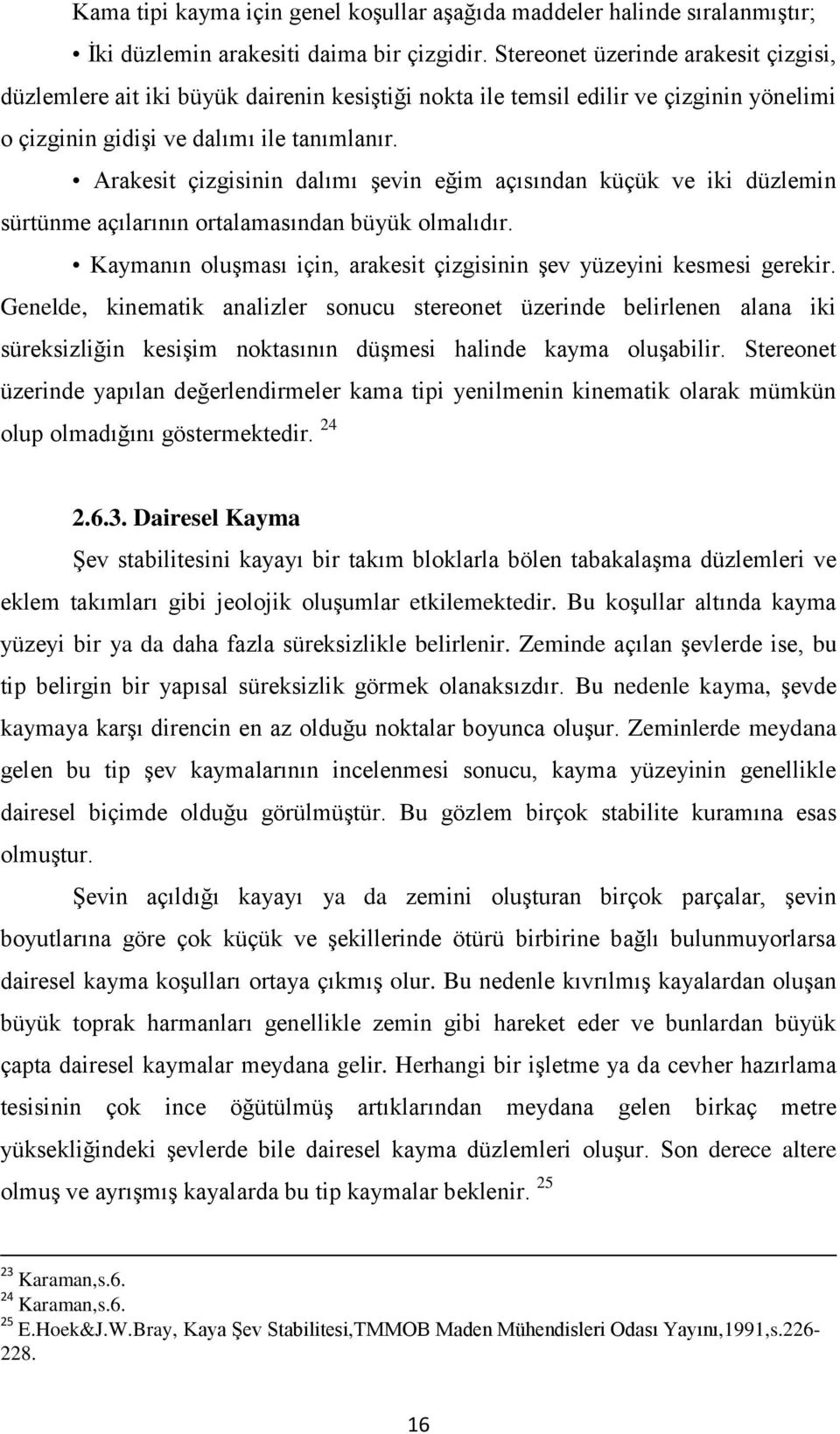 Kama tipi kayma için genel koşullar aşağıda maddeler halinde sıralanmıştır;

• İki düzlemin arakesiti daima bir çizgidir. Stereonet üzerinde arakesit çizgisi, düzlemlere ait iki büyük dairenin kesiştiği nokta ile temsil edilir ve çizginin yönelimi o çizginin gidişi ve dalımı ile tanımlanır.

• Arakesit çizgisinin dalımı şevin eğim açısından küçük ve iki düzlemin sürtünme açılarının ortalamasından büyük olmalıdır.

• Kaymanın oluşması için, arakesit çizgisinin şev yüzeyini kesmesi gerekir. Genelde, kinematik analizler sonucu stereonet üzerinde belirlenen alana iki süreksizliğin kesişim noktasının düşmesi halinde kayma oluşabilir. Stereonet üzerinde yapılan değerlendirmeler kama tipi yenilmenin kinematik olarak mümkün olup olmadığını göstermektedir. $^{24}$

2.6.3. Dairesel Kayma

Şev stabilitesini kayayı bir takım bloklarla bölen tabakalaşma düzlemleri ve eklem takımları gibi jeolojik oluşumlar etkilemektedir. Bu koşullar altında kayma yüzeyi bir ya da daha fazla süreksizlikle belirlenir. Zeminde açılan şevlerde ise, bu tip belirgin bir yapısal süreksizlik görmek olanaksızdır. Bu nedenle kayma, şevde kaymaya karşı direncin en az olduğu noktalar boyunca oluşur. Zeminlerde meydana gelen bu tip şev kaymalarının incelenmesi sonucu, kayma yüzeyinin genellikle dairesel biçimde olduğu görülmüştür. Bu gözlem birçok stabilite kuramına esas olmuştur.

Şevin açıldığı kayayı ya da zemini oluşturan birçok parçalar, şevin boyutlarına göre çok küçük ve şekillerinde ötürü birbirine bağlı bulunmuyorlarsa dairesel kayma koşulları ortaya çıkmış olur. Bu nedenle kıvrılmış kayalardan oluşan büyük toprak harmanları genellikle zemin gibi hareket eder ve bunlardan büyük çapta dairesel kaymalar meydana gelir. Herhangi bir işletme ya da cevher hazırlama tesisinin çok ince öğütülmüş artıklarından meydana gelen birkaç metre yüksekliğindeki şevlerde bile dairesel kayma düzlemleri oluşur. Son derece altere olmuş ve ayrışmış kayalarda bu tip kaymalar beklenir. $^{25}$

$^{23}$ Karaman,s.6.
$^{24}$ Karaman,s.6.
$^{25}$ E.Hoek&J.W.Bray, Kaya Şev Stabilitesi,TMMOB Maden Mühendisleri Odası Yayını,1991,s.226-228.

16